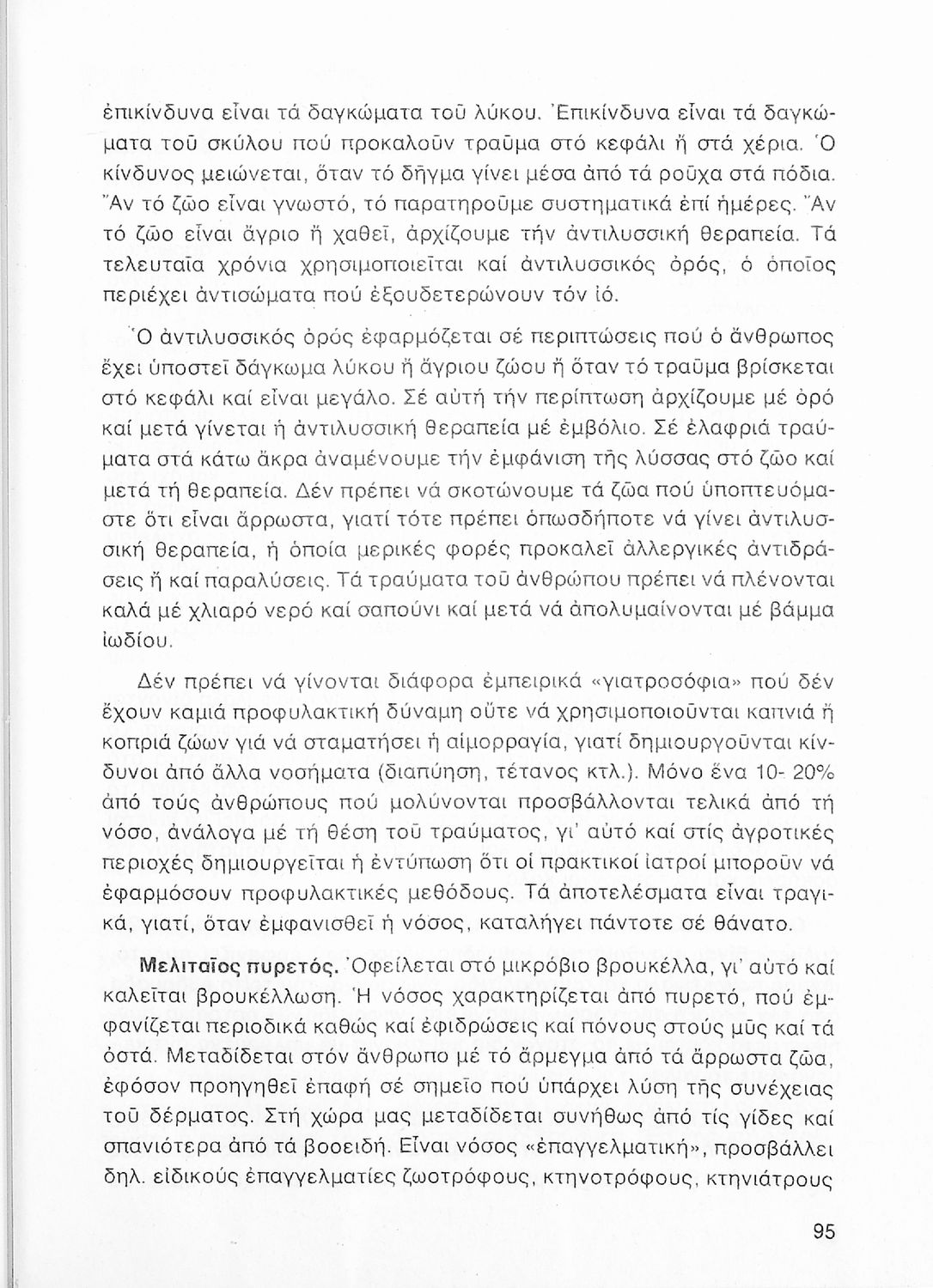 ἐπικίνδυνα εἶναι τά δαγκώματα τοῦ λύκου. Ἐπικίνδυνα εἶναι τά δαγκώματα τοῦ σκύλου πού προκαλοῦν τραῦμα στό κεφάλι ἤ στά χέρια. Ὁ κίνδυνος μειώνεται, ὅταν τό δῆγμα γίνει μέσα ἀπό τά ροῦχα στά πόδια. Ἄν τό ζῶο εἶναι γνωστό, τό παρατηροῦμε συστηματικά ἐπί ἡμέρες. Ἄν τό ζῶο εἶναι ἄγριο ἤ χαθεῖ, ἀρχίζουμε τήν ἀντιλυσσική θεραπεία. Τά τελευταῖα χρόνια χρησιμοποιεῖται καί ἀντιλυσσικός ὀρός, ὁ ὁποῖος περιέχει ἀντισώματα πού ἐξουδετερώνουν τόν ἰό.

Ὁ ἀντιλυσσικός ὀρός ἐφαρμόζεται σέ περιπτώσεις πού ὁ ἄνθρωπος ἔχει ὑποστεῖ δάγκωμα λύκου ἤ ἄγριου ζώου ἤ ὅταν τό τραῦμα βρίσκεται στό κεφάλι καί εἶναι μεγάλο. Σέ αὐτή τήν περίπτωση ἀρχίζουμε μέ ὀρό καί μετά γίνεται ἡ ἀντιλυσσική θεραπεία μέ ἐμβόλιο. Σέ ἐλαφριά τραύματα στά κάτω ἄκρα ἀναμένουμε τήν ἐμφάνιση τῆς λύσσας στό ζῶο καί μετά τή θεραπεία. Δέν πρέπει νά σκοτώνουμε τά ζῶα πού ὑποπτευόμαστε ὅτι εἶναι ἄρρωστα, γιατί τότε πρέπει ὁπωσδήποτε νά γίνει ἀντιλυσσική θεραπεία, ἡ ὁποία μερικές φορές προκαλεῖ ἀλλεργικές ἀντιδράσεις ἤ καί παραλύσεις. Τά τραύματα τοῦ ἀνθρώπου πρέπει νά πλένονται καλά μέ χλιαρό νερό καί σαπούνι καί μετά νά ἀπολυμαίνονται μέ βάμμα ἰωδίου.

Δέν πρέπει νά γίνονται διάφορα ἐμπειρικά «γιατροσόφια» πού δέν ἔχουν καμιά προφυλακτική δύναμη οὔτε νά χρησιμοποιοῦνται καπνιά ἤ κοπριά ζώων γιά νά σταματήσει ἡ αἱμορραγία, γιατί δημιουργοῦνται κίνδυνοι ἀπό ἄλλα νοσήματα (διαπύηση, τέτανος κτλ.). Μόνο ἕνα 10- 20% ἀπό τούς ἀνθρώπους πού μολύνονται προσβάλλονται τελικά ἀπό τή νόσο, ἀνάλογα μέ τή θέση τοῦ τραύματος, γι' αὐτό καί στίς ἀγροτικές περιοχές δημιουργεῖται ἡ ἐντύπωση ὅτι οἱ πρακτικοί ἰατροί μποροῦν νά ἐφαρμόσουν προφυλακτικές μεθόδους. Τά ἀποτελέσματα εἶναι τραγικά, γιατί, ὅταν ἐμφανισθεῖ ἡ νόσος, καταλήγει πάντοτε σέ θάνατο.

Μελιταῖος πυρετός. Ὀφείλεται στό μικρόβιο βρουκέλλα, γι' αὐτό καί καλεῖται βρουκέλλωση. Ἡ νόσος χαρακτηρίζεται ἀπό πυρετό, πού ἐμφανίζεται περιοδικά καθώς καί ἐφιδρώσεις καί πόνους στούς μῦς καί τά ὀστά. Μεταδίδεται στόν ἄνθρωπο μέ τό ἄρμεγμα ἀπό τά ἄρρωστα ζῶα, ἐφόσον προηγηθεῖ ἐπαφή σέ σημεῖο πού ὑπάρχει λύση τῆς συνέχειας τοῦ δέρματος. Στή χώρα μας μεταδίδεται συνήθως ἀπό τίς γίδες καί σπανιότερα ἀπό τά βοοειδή. Εἶναι νόσος «ἐπαγγελματική», προσβάλλει δηλ. εἰδικούς ἐπαγγελματίες ζωοτρόφους, κτηνοτρόφους, κτηνιάτρους

95